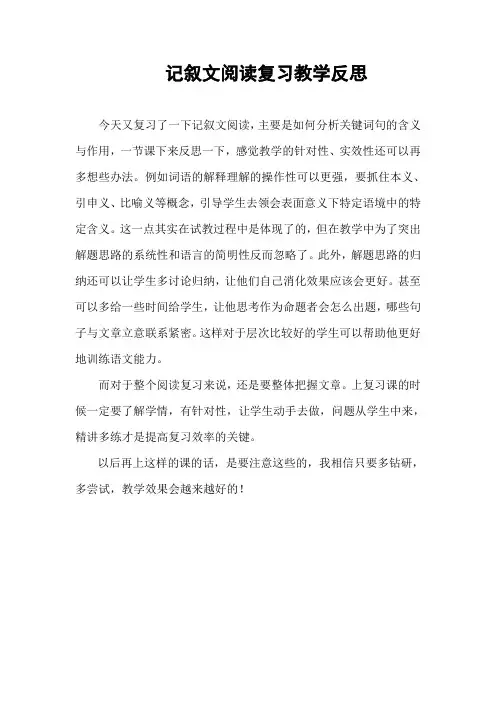 记叙文阅读复习教学反思

今天又复习了一下记叙文阅读，主要是如何分析关键词句的含义与作用，一节课下来反思一下，感觉教学的针对性、实效性还可以再多想些办法。例如词语的解释理解的操作性可以更强，要抓住本义、引申义、比喻义等概念，引导学生去领会表面意义下特定语境中的特定含义。这一点其实在试教过程中是体现了的，但在教学中为了突出解题思路的系统性和语言的简明性反而忽略了。此外，解题思路的归纳还可以让学生多讨论归纳，让他们自己消化效果应该会更好。甚至可以多给一些时间给学生，让他思考作为命题者会怎么出题，哪些句子与文章立意联系紧密。这样对于层次比较好的学生可以帮助他更好地训练语文能力。

而对于整个阅读复习来说，还是要整体把握文章。上复习课的时候一定要了解学情，有针对性，让学生动手去做，问题从学生中来，精讲多练才是提高复习效率的关键。

以后再上这样的课的话，是要注意这些的，我相信只要多钻研，多尝试，教学效果会越来越好的！